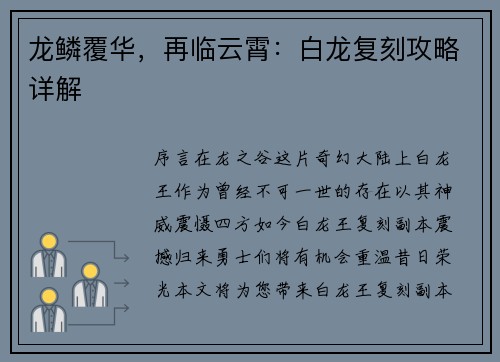 龙鳞覆华，再临云霄：白龙复刻攻略详解

序言在龙之谷这片奇幻大陆上白龙王作为曾经不可一世的存在以其神威震慑四方如今白龙王复刻副本震撼归来勇士们将有机会重温昔日荣光本文将为您带来白龙王复刻副本